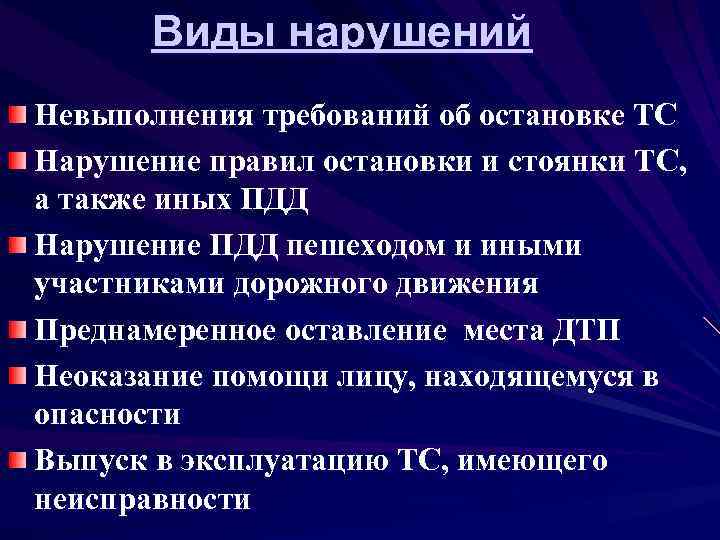 Виды нарушений

Невыполнения требований об остановке ТС

Нарушение правил остановки и стоянки ТС, а также иных ПДД

Нарушение ПДД пешеходом и иными участниками дорожного движения

Преднамеренное оставление места ДТП

Неоказание помощи лицу, находящемуся в опасности

Выпуск в эксплуатацию ТС, имеющего неисправности